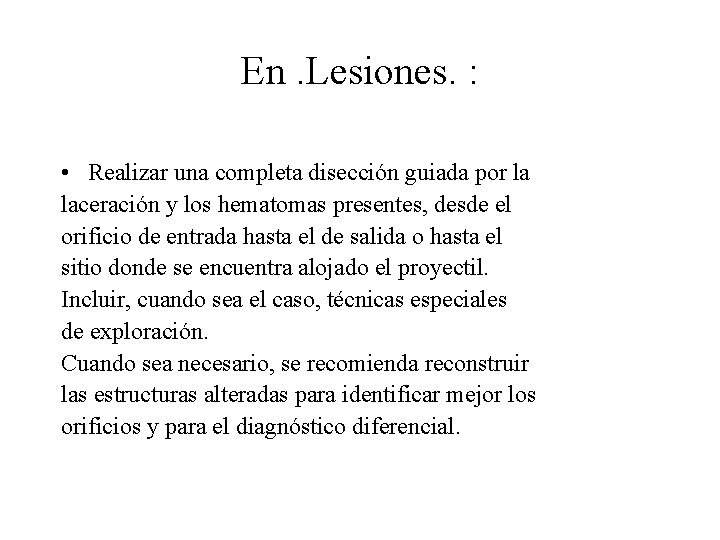 En .Lesiones. :

• Realizar una completa disección guiada por la laceración y los hematomas presentes, desde el orificio de entrada hasta el de salida o hasta el sitio donde se encuentra alojado el proyectil. Incluir, cuando sea el caso, técnicas especiales de exploración.

Cuando sea necesario, se recomienda reconstruir las estructuras alteradas para identificar mejor los orificios y para el diagnóstico diferencial.